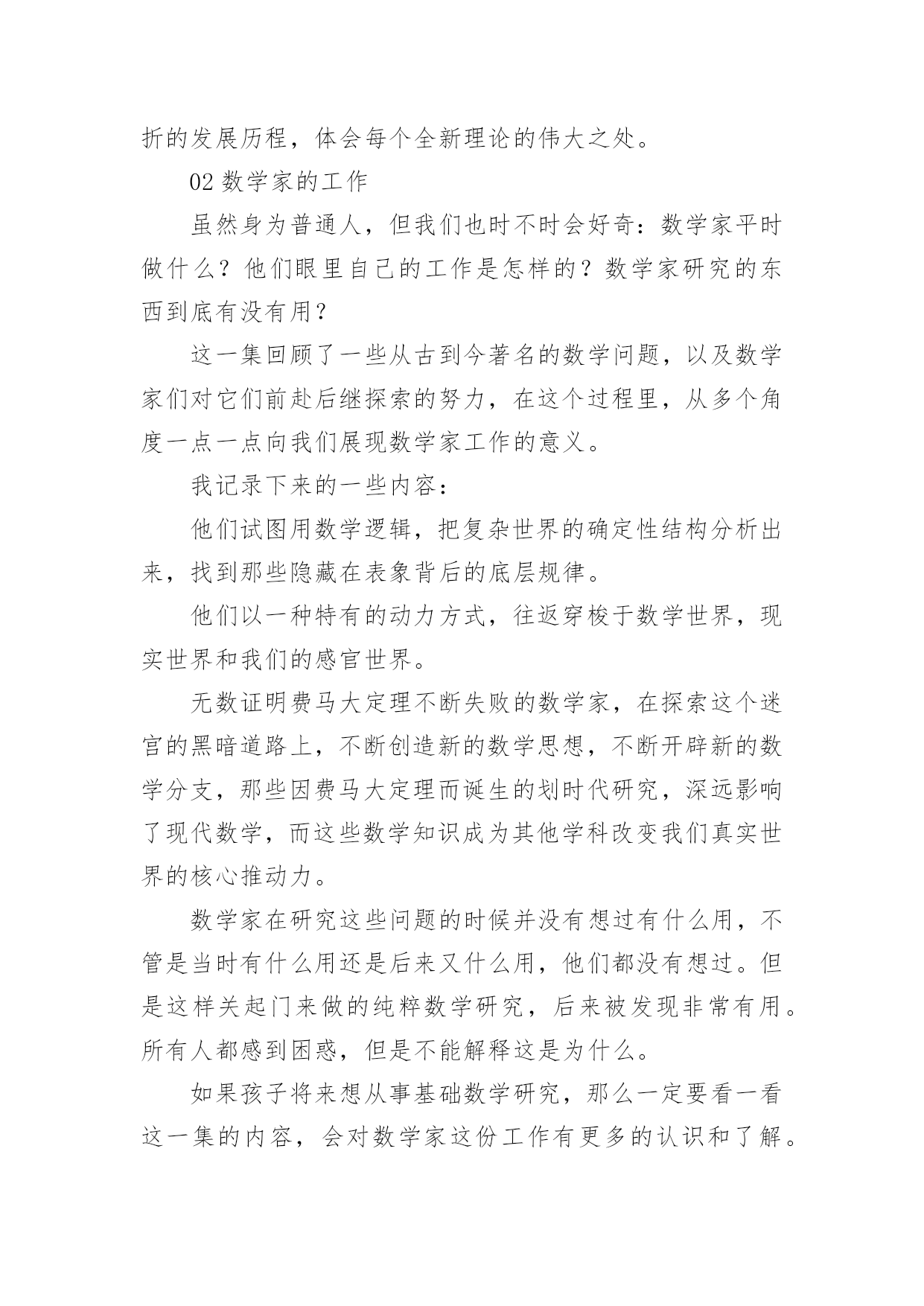 折的发展历程，体会每个全新理论的伟大之处。

02 数学家的工作

虽然身为普通人，但我们也时不时会好奇：数学家平时做什么？他们眼里自己的工作是怎样的？数学家研究的东西到底有没有用？

这一集回顾了一些从古到今著名的数学问题，以及数学家们对它们前赴后继探索的努力，在这个过程里，从多个角度一点一点向我们展现数学家工作的意义。

我记录下来的一些内容：

他们试图用数学逻辑，把复杂世界的确定性结构分析出来，找到那些隐藏在表象背后的底层规律。

他们以一种特有的动力方式，往返穿梭于数学世界，现实世界和我们的感官世界。

无数证明费马大定理不断失败的数学家，在探索这个迷宫的黑暗道路上，不断创造新的数学思想，不断开辟新的数学分支，那些因费马大定理而诞生的划时代研究，深远影响了现代数学，而这些数学知识成为其他学科改变我们真实世界的核心推动力。

数学家在研究这些问题的时候并没有想过有什么用，不管是当时有什么用还是后来又什么用，他们都没有想过。但是这样关起门来做的纯粹数学研究，后来被发现非常有用。所有人都感到困惑，但是不能解释这是为什么。

如果孩子将来想从事基础数学研究，那么一定要看一看这一集的内容，会对数学家这份工作有更多的认识和了解。